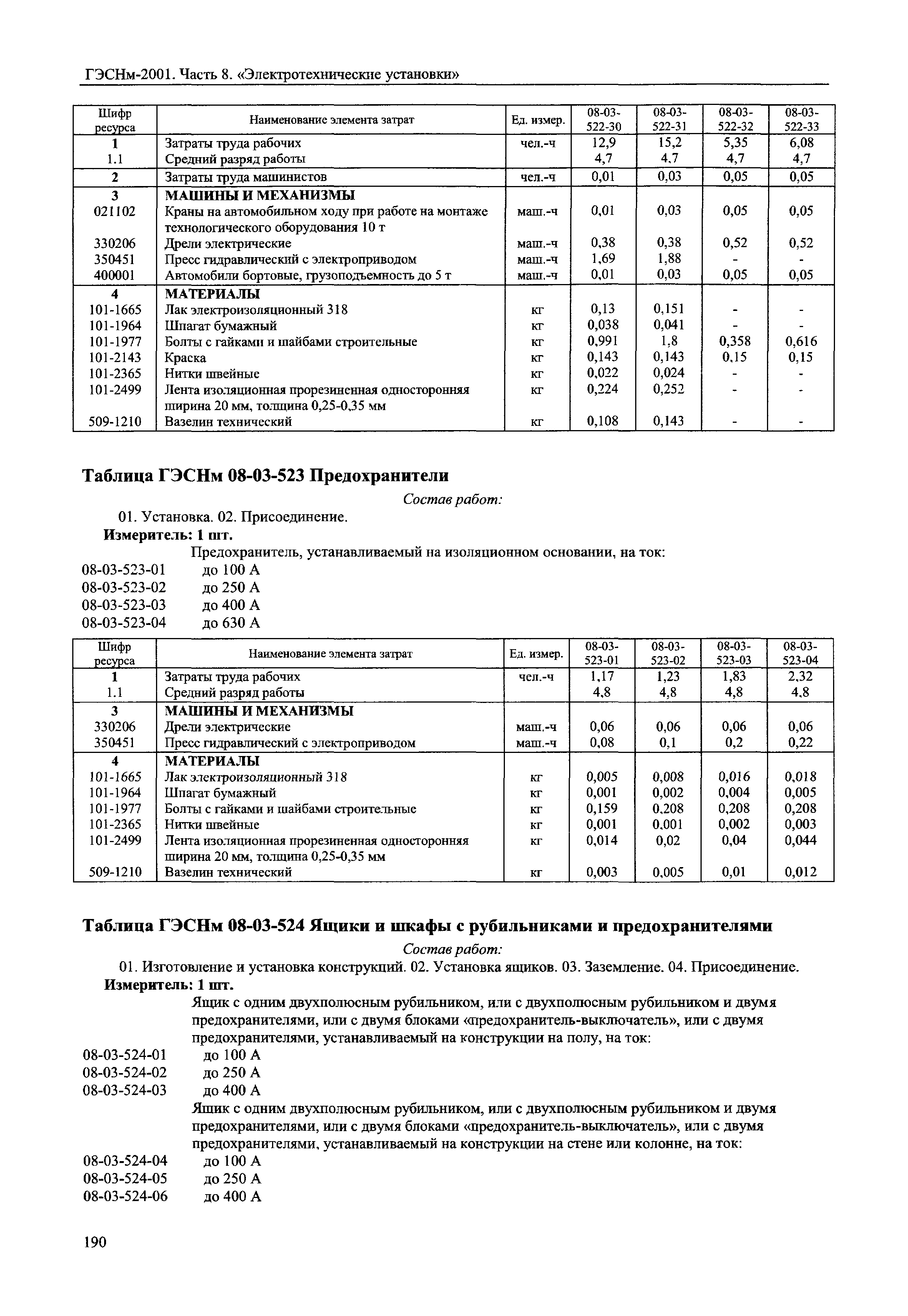 ГЭСНм-2001. Часть 8. «Электротехнические установки»

| Шифр ресурса | Наименование элемента затрат | Ед. измер. | 08-03-522-30 | 08-03-522-31 | 08-03-522-32 | 08-03-522-33 |
|---|---|---|---|---|---|---|
| 1 | Затраты труда рабочих | чел.-ч | 12,9 | 15,2 | 5,35 | 6,08 |
| 1.1 | Средний разряд работы | | 4,7 | 4,7 | 4,7 | 4,7 |
| 2 | Затраты труда машинистов | чел.-ч | 0,01 | 0,03 | 0,05 | 0,05 |
| 3 | МАШИНЫ И МЕХАНИЗМЫ | | | | | |
| 021102 | Краны на автомобильном ходу при работе на монтаже технологического оборудования 10 т | маш.-ч | 0,01 | 0,03 | 0,05 | 0,05 |
| 330206 | Дрели электрические | маш.-ч | 0,38 | 0,38 | 0,52 | 0,52 |
| 350451 | Пресс гидравлический с электроприводом | маш.-ч | 1,69 | 1,88 | - | - |
| 400001 | Автомобили бортовые, грузоподъемность до 5 т | маш.-ч | 0,01 | 0,03 | 0,05 | 0,05 |
| 4 | МАТЕРИАЛЫ | | | | | |
| 101-1665 | Лак электроизоляционный 318 | кг | 0,13 | 0,151 | - | - |
| 101-1964 | Шпагат бумажный | кг | 0,038 | 0,041 | - | - |
| 101-1977 | Болты с гайками и шайбами строительные | кг | 0,991 | 1,8 | 0,358 | 0,616 |
| 101-2143 | Краска | кг | 0,143 | 0,143 | 0,15 | 0,15 |
| 101-2365 | Нитки швейные | кг | 0,022 | 0,024 | - | - |
| 101-2499 | Лента изоляционная прорезиненная односторонняя ширина 20 мм, толщина 0,25-0,35 мм | кг | 0,224 | 0,252 | - | - |
| 509-1210 | Вазелин технический | кг | 0,108 | 0,143 | - | - |

Таблица ГЭСНм 08-03-523 Предохранители

Состав работ:

01. Установка. 02. Присоединение.

Измеритель: 1 шт.

Предохранитель, устанавливаемый на изоляционном основании, на ток:

08-03-523-01 до 100 А
08-03-523-02 до 250 А
08-03-523-03 до 400 А
08-03-523-04 до 630 А

| Шифр ресурса | Наименование элемента затрат | Ед. измер. | 08-03-523-01 | 08-03-523-02 | 08-03-523-03 | 08-03-523-04 |
|---|---|---|---|---|---|---|
| 1 | Затраты труда рабочих | чел.-ч | 1,17 | 1,23 | 1,83 | 2,32 |
| 1.1 | Средний разряд работы | | 4,8 | 4,8 | 4,8 | 4,8 |
| 3 | МАШИНЫ И МЕХАНИЗМЫ | | | | | |
| 330206 | Дрели электрические | маш.-ч | 0,06 | 0,06 | 0,06 | 0,06 |
| 350451 | Пресс гидравлический с электроприводом | маш.-ч | 0,08 | 0,1 | 0,2 | 0,22 |
| 4 | МАТЕРИАЛЫ | | | | | |
| 101-1665 | Лак электроизоляционный 318 | кг | 0,005 | 0,008 | 0,016 | 0,018 |
| 101-1964 | Шпагат бумажный | кг | 0,001 | 0,002 | 0,004 | 0,005 |
| 101-1977 | Болты с гайками и шайбами строительные | кг | 0,159 | 0,208 | 0,208 | 0,208 |
| 101-2365 | Нитки швейные | кг | 0,001 | 0,001 | 0,002 | 0,003 |
| 101-2499 | Лента изоляционная прорезиненная односторонняя ширина 20 мм, толщина 0,25-0,35 мм | кг | 0,014 | 0,02 | 0,04 | 0,044 |
| 509-1210 | Вазелин технический | кг | 0,003 | 0,005 | 0,01 | 0,012 |

Таблица ГЭСНм 08-03-524 Ящики и шкафы с рубильниками и предохранителями

Состав работ:

01. Изготовление и установка конструкций. 02. Установка ящиков. 03. Заземление. 04. Присоединение.

Измеритель: 1 шт.

Ящик с одним двухполюсным рубильником, или с двухполюсным рубильником и двумя предохранителями, или с двумя блоками «предохранитель-выключатель», или с двумя предохранителями, устанавливаемый на конструкции на полу, на ток:

08-03-524-01 до 100 А
08-03-524-02 до 250 А
08-03-524-03 до 400 А

Ящик с одним двухполюсным рубильником, или с двухполюсным рубильником и двумя предохранителями, или с двумя блоками «предохранитель-выключатель», или с двумя предохранителями, устанавливаемый на конструкции на стене или колонне, на ток:

08-03-524-04 до 100 А
08-03-524-05 до 250 А
08-03-524-06 до 400 А

190